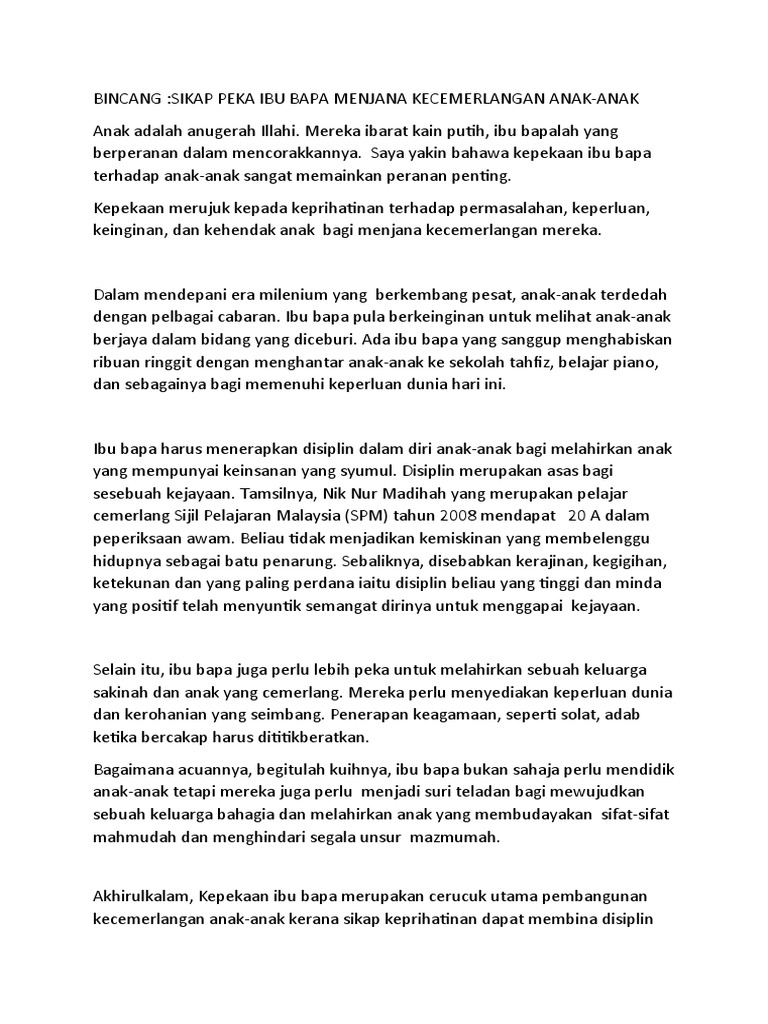 BINCANG :SIKAP PEKA IBU BAPA MENJANA KECEMERLANGAN ANAK-ANAK

Anak adalah anugerah Illahi. Mereka ibarat kain putih, ibu bapalah yang berperanan dalam mencorakkannya. Saya yakin bahawa kepekaan ibu bapa terhadap anak-anak sangat memainkan peranan penting.

Kepekaan merujuk kepada keprihatinan terhadap permasalahan, keperluan, keinginan, dan kehendak anak bagi menjana kecemerlangan mereka.

Dalam mendepani era milenium yang berkembang pesat, anak-anak terdedah dengan pelbagai cabaran. Ibu bapa pula berkeinginan untuk melihat anak-anak berjaya dalam bidang yang diceburi. Ada ibu bapa yang sanggup menghabiskan ribuan ringgit dengan menghantar anak-anak ke sekolah tahfiz, belajar piano, dan sebagainya bagi memenuhi keperluan dunia hari ini.

Ibu bapa harus menerapkan disiplin dalam diri anak-anak bagi melahirkan anak yang mempunyai keinsanan yang syumul. Disiplin merupakan asas bagi sesebuah kejayaan. Tamsilnya, Nik Nur Madihah yang merupakan pelajar cemerlang Sijil Pelajaran Malaysia (SPM) tahun 2008 mendapat 20 A dalam peperiksaan awam. Beliau tidak menjadikan kemiskinan yang membelenggu hidupnya sebagai batu penarung. Sebaliknya, disebabkan kerajinan, kegigihan, ketekunan dan yang paling perdana iaitu disiplin beliau yang tinggi dan minda yang positif telah menyuntik semangat dirinya untuk menggapai kejayaan.

Selain itu, ibu bapa juga perlu lebih peka untuk melahirkan sebuah keluarga sakinah dan anak yang cemerlang. Mereka perlu menyediakan keperluan dunia dan kerohanian yang seimbang. Penerapan keagamaan, seperti solat, adab ketika bercakap harus dititikberatkan.

Bagaimana acuannya, begitulah kuihnya, ibu bapa bukan sahaja perlu mendidik anak-anak tetapi mereka juga perlu menjadi suri teladan bagi mewujudkan sebuah keluarga bahagia dan melahirkan anak yang membudayakan sifat-sifat mahmudah dan menghindari segala unsur mazmumah.

Akhirulkalam, Kepekaan ibu bapa merupakan cerucuk utama pembangunan kecemerlangan anak-anak kerana sikap keprihatinan dapat membina disiplin